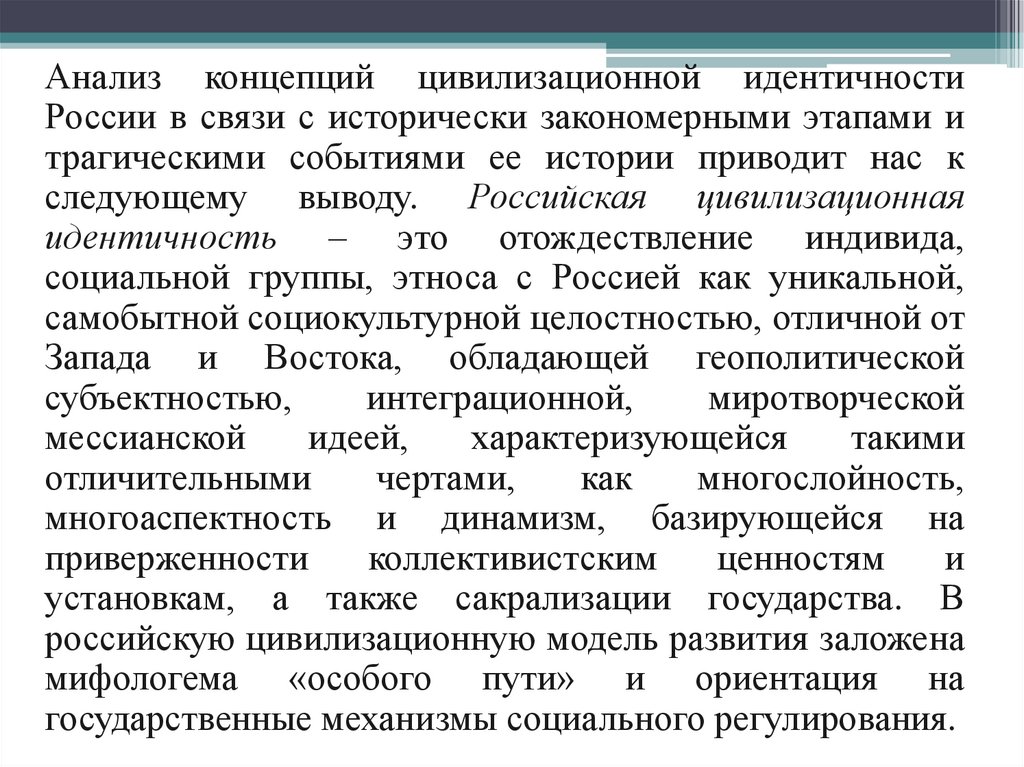 Анализ концепций цивилизационной идентичности России в связи с исторически закономерными этапами и трагическими событиями ее истории приводит нас к следующему выводу. Российская цивилизационная идентичность – это отождествление индивида, социальной группы, этноса с Россией как уникальной, самобытной социокультурной целостностью, отличной от Запада и Востока, обладающей геополитической субъектностью, интеграционной, миротворческой мессианской идеей, характеризующейся такими отличительными чертами, как многослойность, многоаспектность и динамизм, базирующейся на приверженности коллективистским ценностям и установкам, а также сакрализации государства. В российскую цивилизационную модель развития заложена мифологема «особого пути» и ориентация на государственные механизмы социального регулирования.